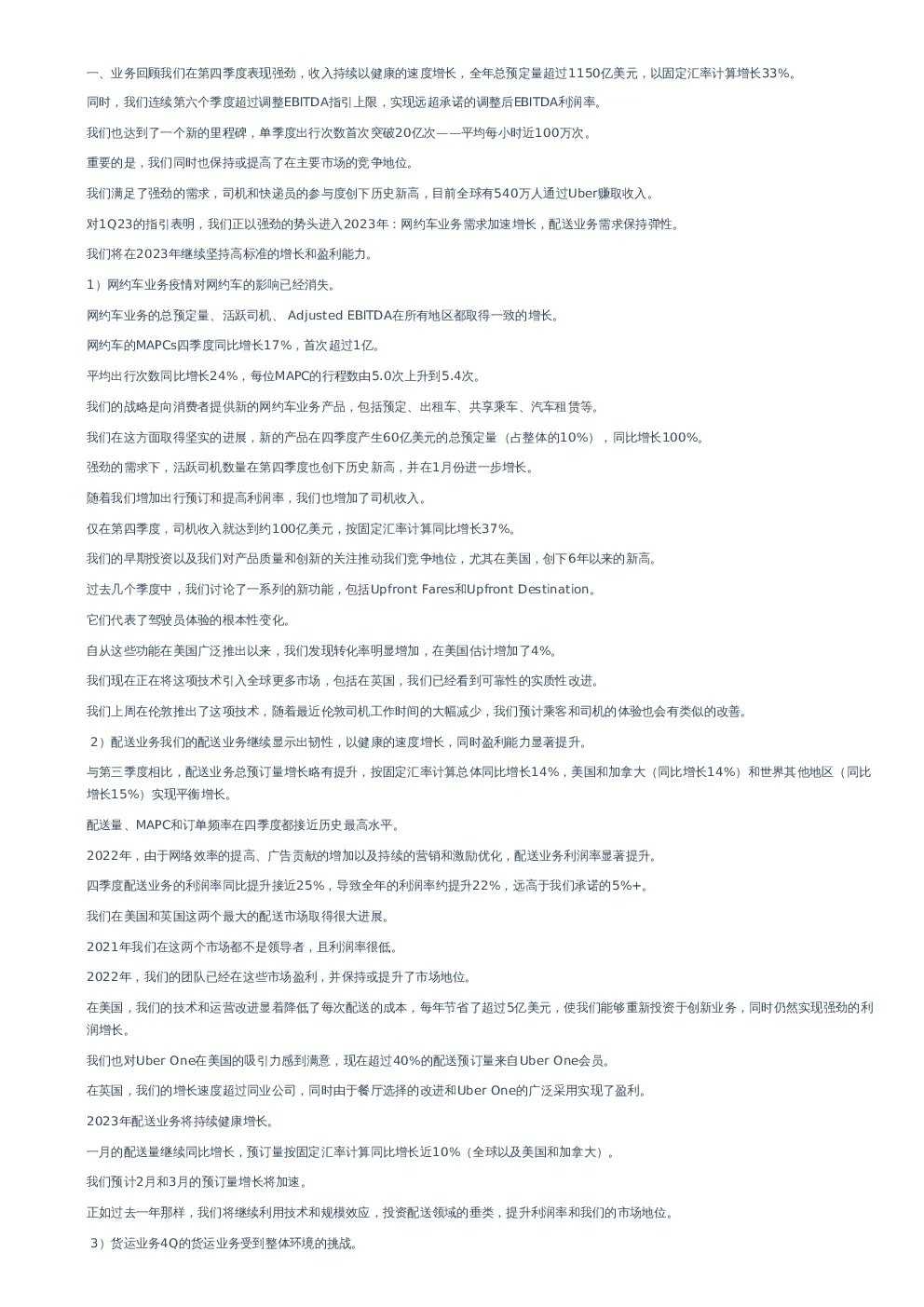 一、业务回顾我们在第四季度表现强劲，收入持续以健康的速度增长，全年总预定量超过1150亿美元，以固定汇率计算增长33%。

同时，我们连续第六个季度超过调整EBITDA指引上限，实现远超承诺的调整后EBITDA利润率。

我们也达到了一个新的里程碑，单季度出行次数首次突破20亿次——平均每小时近100万次。

重要的是，我们同时也保持或提高了在主要市场的竞争地位。

我们满足了强劲的需求，司机和快递员的参与度创下历史新高，目前全球有540万人通过Uber赚取收入。

对1Q23的指引表明，我们正以强劲的势头进入2023年：网约车业务需求加速增长，配送业务需求保持弹性。

我们将在2023年继续坚持高标准的增长和盈利能力。

1）网约车业务疫情对网约车的影响已经消失。

网约车业务的总预定量、活跃司机、 Adjusted EBITDA在所有地区都取得一致的增长。

网约车的MAPCs四季度同比增长17%，首次超过1亿。

平均出行次数同比增长24%，每位MAPC的行程数由5.0次上升到5.4次。

我们的战略是向消费者提供新的网约车业务产品，包括预定、出租车、共享乘车、汽车租赁等。

我们在这方面取得坚实的进展，新的产品在四季度产生60亿美元的总预定量（占整体的10%），同比增长100%。

强劲的需求下，活跃司机数量在第四季度也创下历史新高，并在1月份进一步增长。

随着我们增加出行预订和提高利润率，我们也增加了司机收入。

仅在第四季度，司机收入就达到约100亿美元，按固定汇率计算同比增长37%。

我们的早期投资以及我们对产品质量和创新的关注推动我们竞争地位，尤其在美国，创下6年以来的新高。

过去几个季度中，我们讨论了一系列的新功能，包括Upfront Fares和Upfront Destination。

它们代表了驾驶员体验的根本性变化。

自从这些功能在美国广泛推出以来，我们发现转化率明显增加，在美国估计增加了4%。

我们现在正在将这项技术引入全球更多市场，包括在英国，我们已经看到可靠性的实质性改进。

我们上周在伦敦推出了这项技术，随着最近伦敦司机工作时间的大幅减少，我们预计乘客和司机的体验也会有类似的改善。

2）配送业务我们的配送业务继续显示出韧性，以健康的速度增长，同时盈利能力显著提升。

与第三季度相比，配送业务总预订量增长略有提升，按固定汇率计算总体同比增长14%，美国和加拿大（同比增长14%）和世界其他地区（同比增长15%）实现平衡增长。

配送量、MAPC和订单频率在四季度都接近历史最高水平。

2022年，由于网络效率的提高、广告贡献的增加以及持续的营销和激励优化，配送业务利润率显著提升。

四季度配送业务的利润率同比提升接近25%，导致全年的利润率约提升22%，远高于我们承诺的5%+。

我们在美国和英国这两个最大的配送市场取得很大进展。

2021年我们在这两个市场都不是领导者，且利润率很低。

2022年，我们的团队已经在这些市场盈利，并保持或提升了市场地位。

在美国，我们的技术和运营改进显着降低了每次配送的成本，每年节省了超过5亿美元，使我们能够重新投资于创新业务，同时仍然实现强劲的利润增长。

我们也对Uber One在美国的吸引力感到满意，现在超过40%的配送预订量来自Uber One会员。

在英国，我们的增长速度超过同业公司，同时由于餐厅选择的改进和Uber One的广泛采用实现了盈利。

2023年配送业务将持续健康增长。

一月的配送量继续同比增长，预订量按固定汇率计算同比增长近10%（全球以及美国和加拿大）。

我们预计2月和3月的预订量增长将加速。

正如过去一年那样，我们将继续利用技术和规模效应，投资配送领域的垂类，提升利润率和我们的市场地位。

3）货运业务4Q的货运业务受到整体环境的挑战。